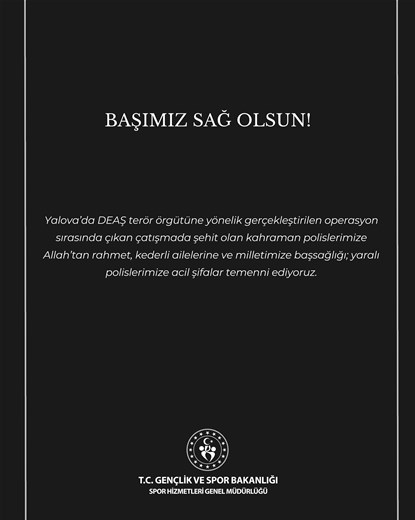 BAŞIMIZ SAĞ OLSUN!

Yalova'da DEAŞ terör örgütüne yönelik gerçekleştirilen operasyon sırasında çıkan çatışmada şehit olan kahraman polislerimize Allah'tan rahmet, kederli ailelerine ve milletimize başsağlığı; yaralı polislerimize acil şifalar temenni ediyoruz.

T.C. GENÇLİK VE SPOR BAKANLIĞI
SPOR HİZMETLERİ GENEL MÜDÜRLÜĞÜ